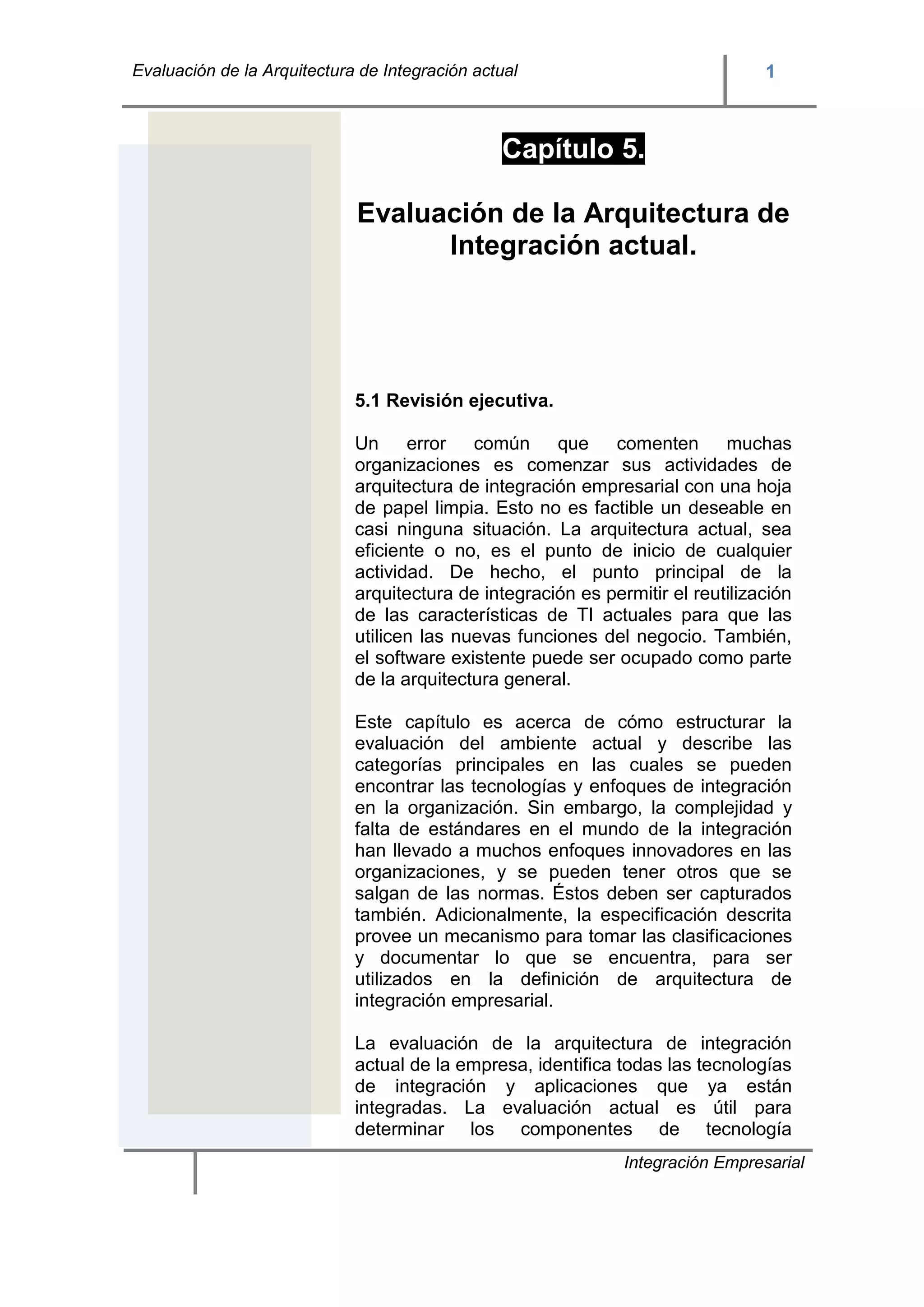 Evaluación de la Arquitectura de Integración actual

1

Capítulo 5.

Evaluación de la Arquitectura de Integración actual.

5.1 Revisión ejecutiva.

Un error común que comenten muchas organizaciones es comenzar sus actividades de arquitectura de integración empresarial con una hoja de papel limpia. Esto no es factible un deseable en casi ninguna situación. La arquitectura actual, sea eficiente o no, es el punto de inicio de cualquier actividad. De hecho, el punto principal de la arquitectura de integración es permitir el reutilización de las características de TI actuales para que las utilicen las nuevas funciones del negocio. También, el software existente puede ser ocupado como parte de la arquitectura general.

Este capítulo es acerca de cómo estructurar la evaluación del ambiente actual y describe las categorías principales en las cuales se pueden encontrar las tecnologías y enfoques de integración en la organización. Sin embargo, la complejidad y falta de estándares en el mundo de la integración han llevado a muchos enfoques innovadores en las organizaciones, y se pueden tener otros que se salgan de las normas. Éstos deben ser capturados también. Adicionalmente, la especificación descrita provee un mecanismo para tomar las clasificaciones y documentar lo que se encuentra, para ser utilizados en la definición de arquitectura de integración empresarial.

La evaluación de la arquitectura de integración actual de la empresa, identifica todas las tecnologías de integración y aplicaciones que ya están integradas. La evaluación actual es útil para determinar los componentes de tecnología

Integración Empresarial